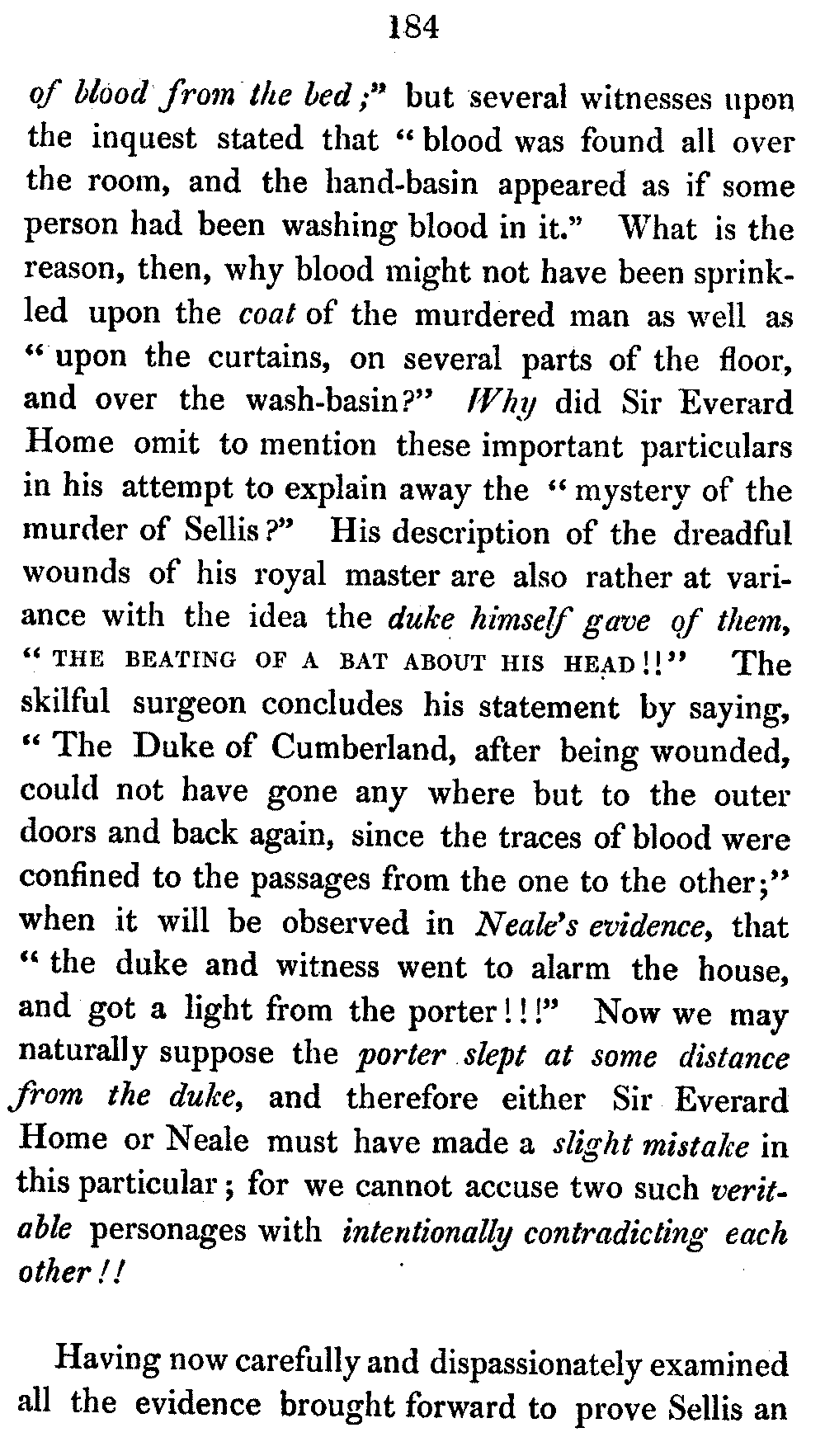 184

of blood from the bed;" but several witnesses upon the inquest stated that "blood was found all over the room, and the hand-basin appeared as if some person had been washing blood in it." What is the reason, then, why blood might not have been sprinkled upon the coat of the murdered man as well as "upon the curtains, on several parts of the floor, and over the wash-basin?" Why did Sir Everard Home omit to mention these important particulars in his attempt to explain away the "mystery of the murder of Sellis?" His description of the dreadful wounds of his royal master are also rather at variance with the idea the duke himself gave of them, "THE BEATING OF A BAT ABOUT HIS HEAD!!" The skilful surgeon concludes his statement by saying, "The Duke of Cumberland, after being wounded, could not have gone any where but to the outer doors and back again, since the traces of blood were confined to the passages from the one to the other;" when it will be observed in Neale's evidence, that "the duke and witness went to alarm the house, and got a light from the porter!!!" Now we may naturally suppose the porter slept at some distance from the duke, and therefore either Sir Everard Home or Neale must have made a slight mistake in this particular; for we cannot accuse two such veritable personages with intentionally contradicting each other!!

Having now carefully and dispassionately examined all the evidence brought forward to prove Sellis an